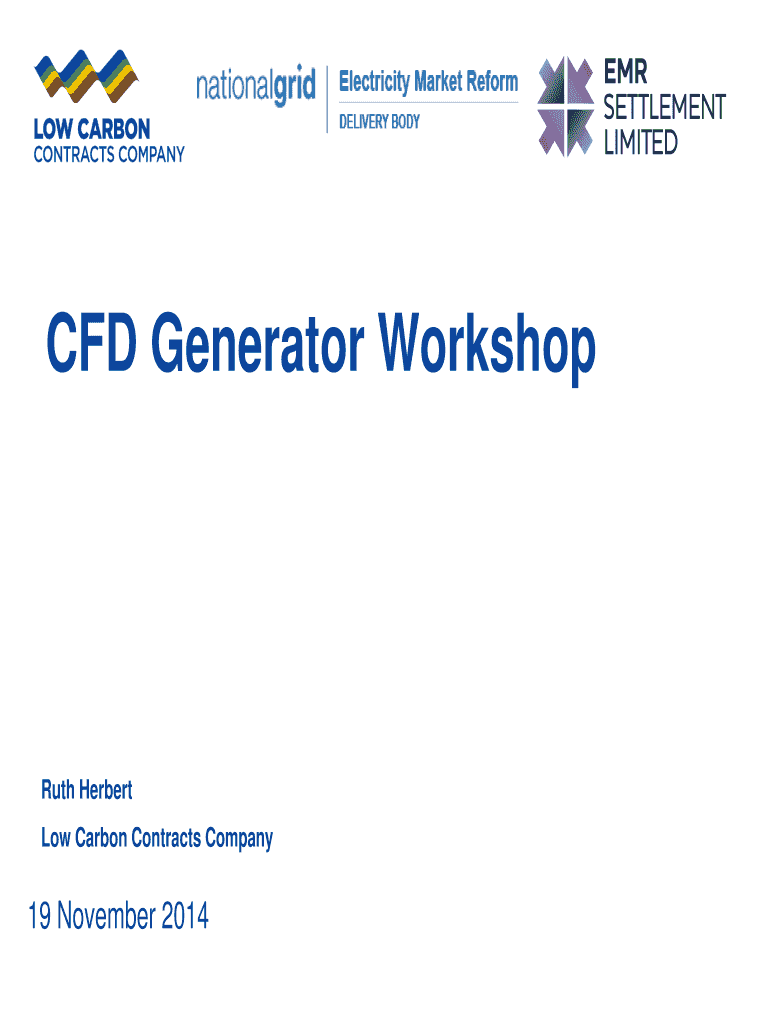 LOW CARBON
CONTRACTS COMPANY

nationalgrid

Electricity Market Reform
DELIVERY BODY

EMR
SETTLEMENT
LIMITED

CFD Generator Workshop

Ruth Herbert

Low Carbon Contracts Company

19 November 2014